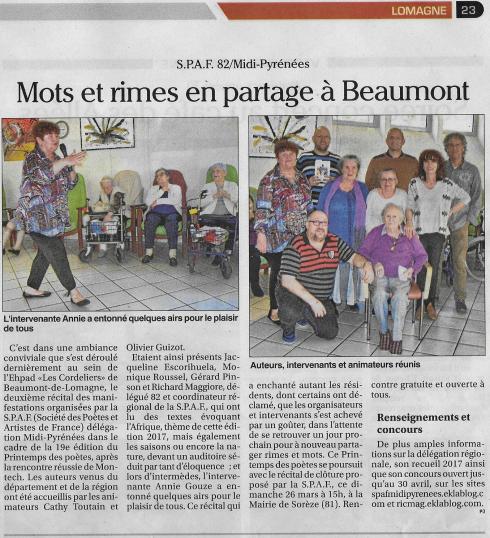 LOMAGNE 23

S.P.A.F. 82/Midi-Pyrénées

Mots et rimes en partage à Beaumont

L'intervenante Annie a entonné quelques airs pour le plaisir de tous

Auteurs, intervenants et animateurs réunis

C'est dans une ambiance conviviale que s'est déroulé dernièrement au sein de l'Ehpad «Les Cordeliers» de Beaumont-de-Lomagne, le deuxième récital des manifestations organisées par la S.P.A.F. (Société des Poètes et Artistes de France) délégation Midi-Pyrénées dans le cadre de la 19e édition du Printemps des poètes, après la rencontre réussie de Montech. Les auteurs venus du département et de la région ont été accueillis par les animateurs Cathy Toutain et Olivier Guizot.

Etaient ainsi présents Jacqueline Escorihuela, Monique Roussel, Gérard Pinson et Richard Maggiore, délégué 82 et coordinateur régional de la S.P.A.F., qui ont lu des textes évoquant l'Afrique, thème de cette édition 2017, mais également les saisons ou encore la nature, devant un auditoire séduit par tant d'éloquence ; et lors d'intermèdes, l'intervenante Annie Gouze a entonné quelques airs pour le plaisir de tous. Ce récital qui a enchanté autant les résidents, dont certains ont déclamé, que les organisateurs et intervenants s'est achevé par un goûter, dans l'attente de se retrouver un jour prochain pour à nouveau partager rimes et mots. Ce Printemps des poètes se poursuit avec le récital de clôture proposé par la S.P.A.F., ce dimanche 26 mars à 15h, à la Mairie de Sorèze (81). Rencontre gratuite et ouverte à tous.

Renseignements et concours

De plus amples informations sur la délégation régionale, son recueil 2017 ainsi que son concours ouvert jusqu'au 30 avril, sur les sites spafmidipyrenees.eklablog.com et ricmag.eklablog.com.